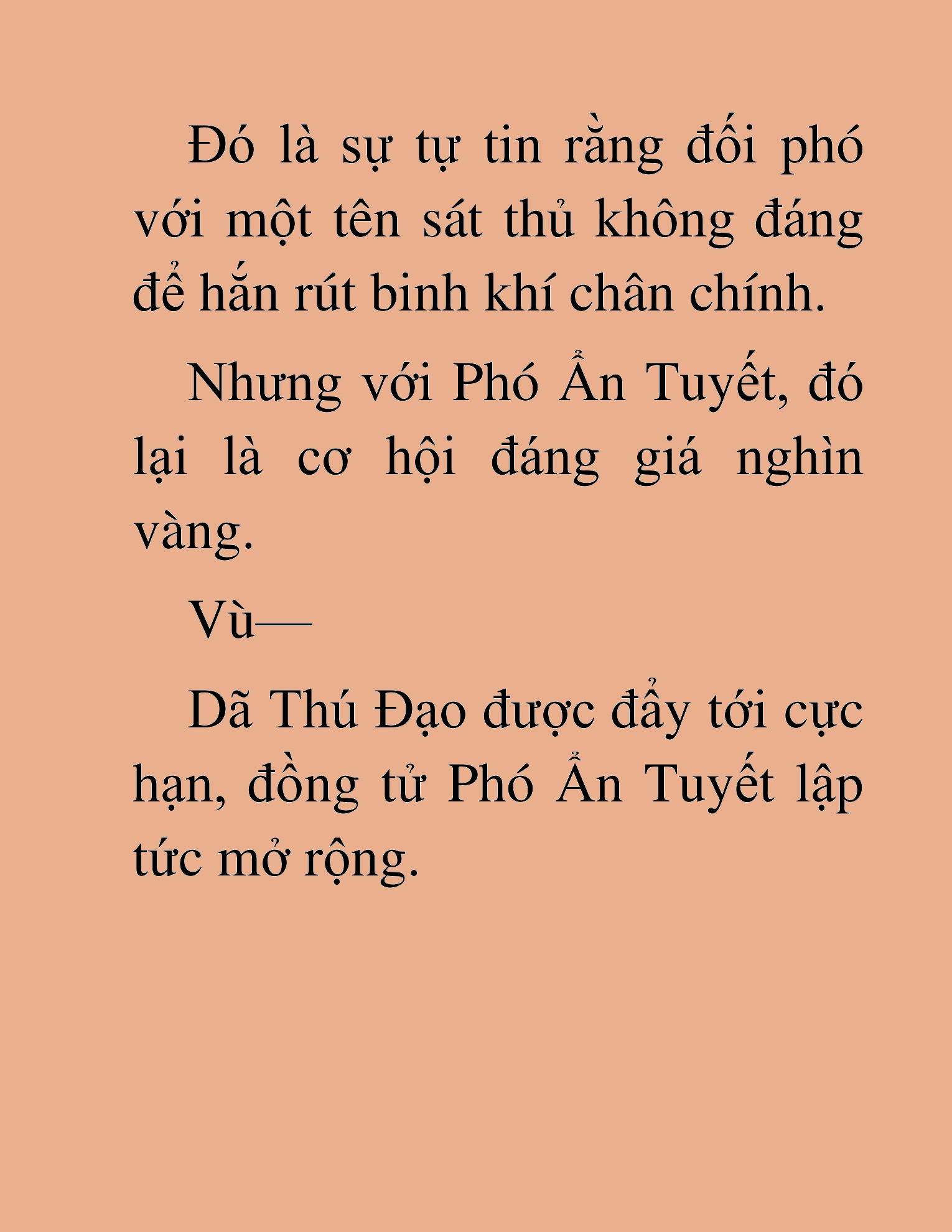 Đó là sự tự tin rằng đối phó với một tên sát thủ không đáng để hắn rút binh khí chân chính.

Nhưng với Phó Ẩn Tuyết, đó lại là cơ hội đáng giá nghìn vàng.

Vù—

Dã Thú Đạo được đẩy tới cực hạn, đồng tử Phó Ẩn Tuyết lập tức mở rộng.